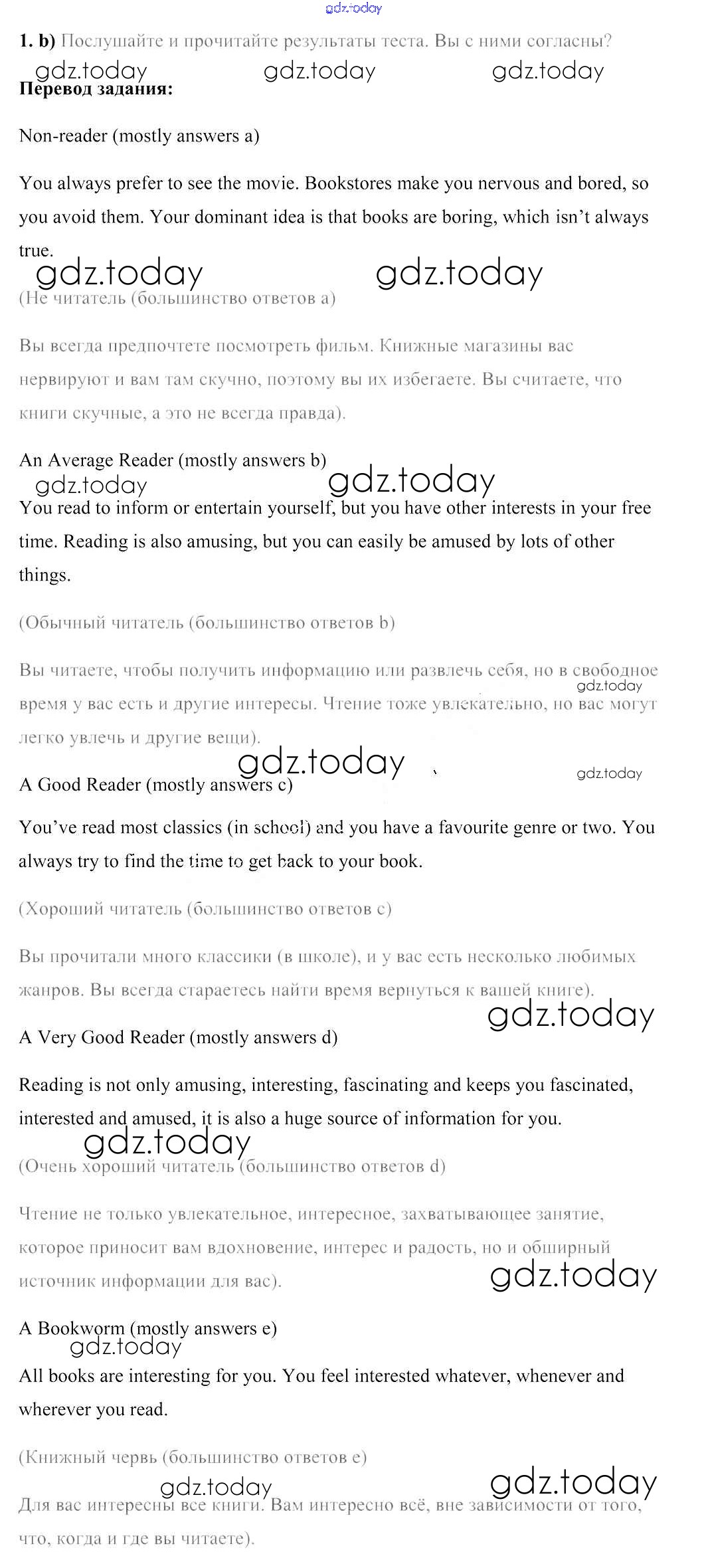 gdz.today

1. b) Послушайте и прочитайте результаты теста. Вы с ними согласны?

gdz.today gdz.today gdz.today

Перевод задания:

Non-reader (mostly answers a)

You always prefer to see the movie. Bookstores make you nervous and bored, so you avoid them. Your dominant idea is that books are boring, which isn't always true.

gdz.today gdz.today

(Не читатель (большинство ответов a)

Вы всегда предпочтете посмотреть фильм. Книжные магазины вас нервируют и вам там скучно, поэтому вы их избегаете. Вы считаете, что книги скучные, а это не всегда правда).

An Average Reader (mostly answers b)

gdz.today gdz.today

You read to inform or entertain yourself, but you have other interests in your free time. Reading is also amusing, but you can easily be amused by lots of other things.

(Обычный читатель (большинство ответов b)

Вы читаете, чтобы получить информацию или развлечь себя, но в свободное время у вас есть и другие интересы. Чтение тоже увлекательно, но вас могут легко увлечь и другие вещи).

gdz.today

gdz.today gdz.today

A Good Reader (mostly answers c)

You've read most classics (in school) and you have a favourite genre or two. You always try to find the time to get back to your book.

(Хороший читатель (большинство ответов c)

Вы прочитали много классики (в школе), и у вас есть несколько любимых жанров. Вы всегда стараетесь найти время вернуться к вашей книге).

gdz.today

A Very Good Reader (mostly answers d)

Reading is not only amusing, interesting, fascinating and keeps you fascinated, interested and amused, it is also a huge source of information for you.

gdz.today

(Очень хороший читатель (большинство ответов d)

Чтение не только увлекательное, интересное, захватывающее занятие, которое приносит вам вдохновение, интерес и радость, но и обширный источник информации для вас).

gdz.today

A Bookworm (mostly answers e)

gdz.today

All books are interesting for you. You feel interested whatever, whenever and wherever you read.

(Книжный червь (большинство ответов e)

gdz.today gdz.today

Для вас интересны все книги. Вам интересно всё, вне зависимости от того, что, когда и где вы читаете).